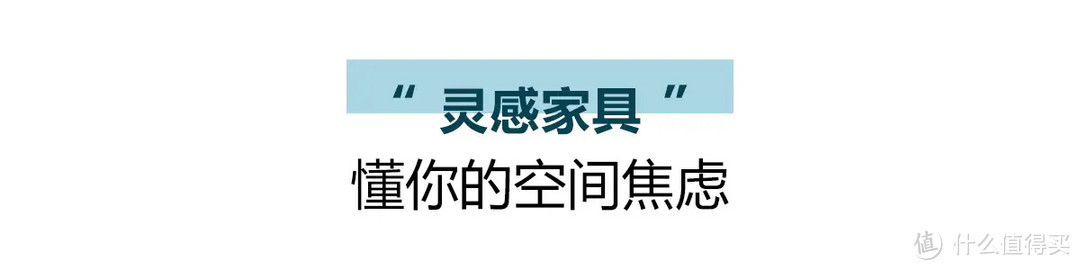 “ 灵感家具 ”
懂你的空间焦虑

值 什么值得买